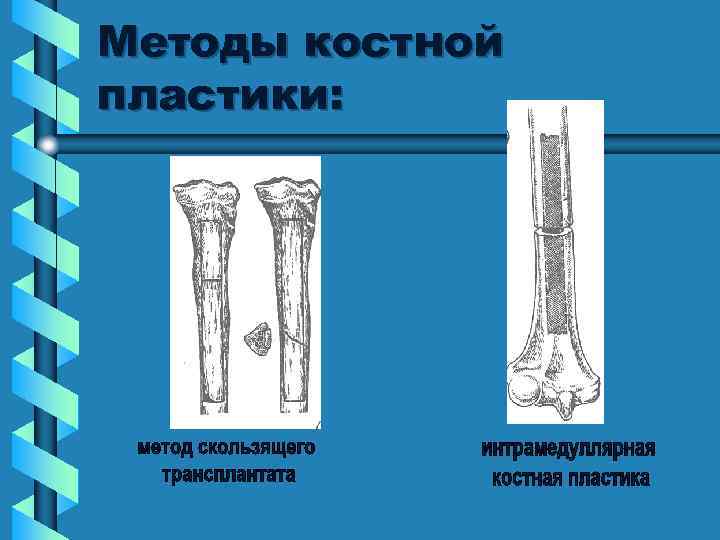 Методы костной пластики:

метод скользящего трансплантата

интрамедуллярная костная пластика